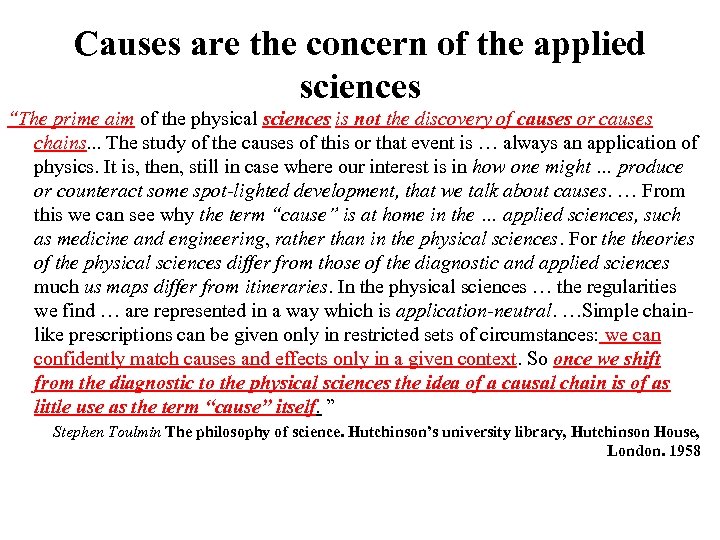 Causes are the concern of the applied sciences

"The prime aim of the physical sciences is not the discovery of causes or causes chains... The study of the causes of this or that event is … always an application of physics. It is, then, still in case where our interest is in how one might ... produce or counteract some spot-lighted development, that we talk about causes. … From this we can see why the term "cause" is at home in the ... applied sciences, such as medicine and engineering, rather than in the physical sciences. For the theories of the physical sciences differ from those of the diagnostic and applied sciences much us maps differ from itineraries. In the physical sciences … the regularities we find … are represented in a way which is application-neutral. …Simple chain-like prescriptions can be given only in restricted sets of circumstances: we can confidently match causes and effects only in a given context. So once we shift from the diagnostic to the physical sciences the idea of a causal chain is of as little use as the term "cause" itself. "

Stephen Toulmin The philosophy of science. Hutchinson's university library, Hutchinson House, London. 1958